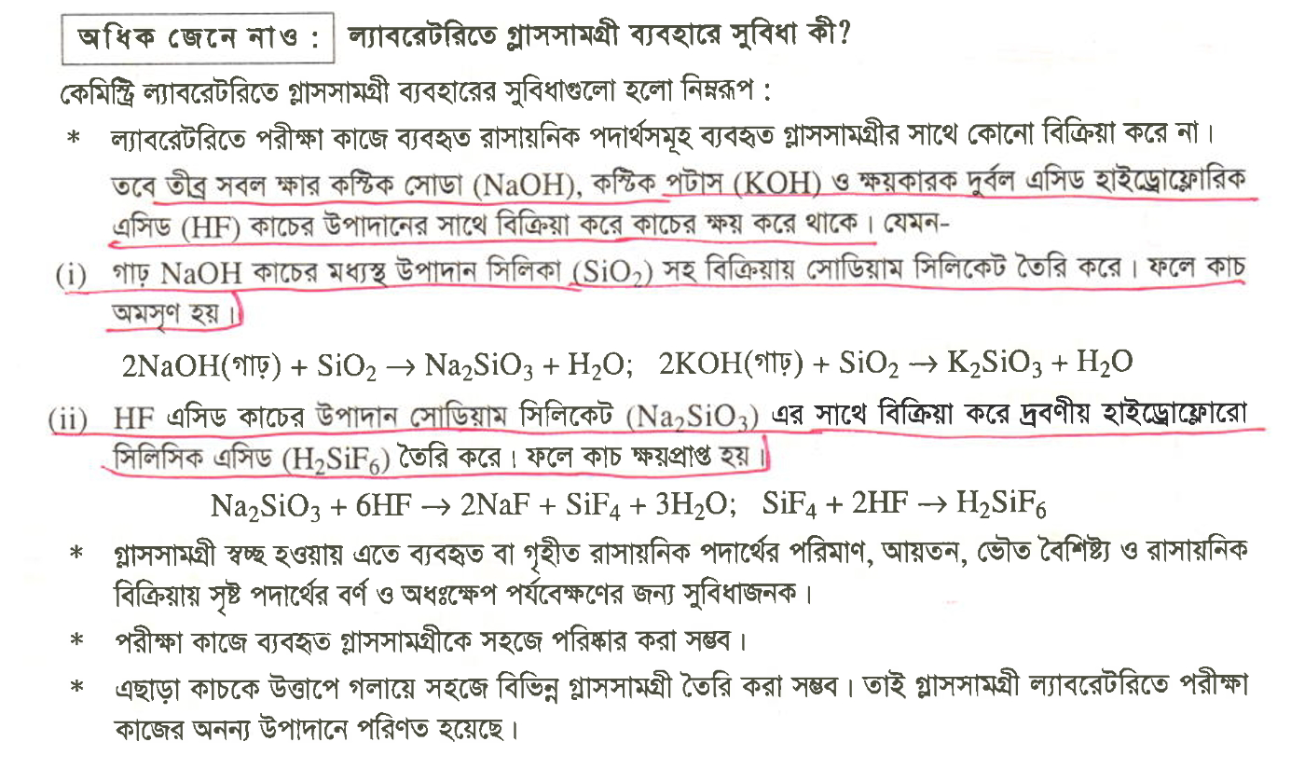 অধিক জেনে নাও : ল্যাবরেটরিতে গ্লাসসামগ্রী ব্যবহারে সুবিধা কী?

কেমিস্ট্রি ল্যাবরেটরিতে গ্লাসসামগ্রী ব্যবহারের সুবিধাগুলো হলো নিম্নরূপ :

* ল্যাবরেটরিতে পরীক্ষা কাজে ব্যবহৃত রাসায়নিক পদার্থসমূহ ব্যবহৃত গ্লাসসামগ্রীর সাথে কোনো বিক্রিয়া করে না। তবে তীব্র সবল ক্ষার কস্টিক সোডা (NaOH), কস্টিক পটাস (KOH) ও ক্ষয়কারক দুর্বল এসিড হাইড্রোফ্লোরিক এসিড (HF) কাচের উপাদানের সাথে বিক্রিয়া করে কাচের ক্ষয় করে থাকে। যেমন-

(i) গাঢ় NaOH কাচের মধ্যস্থ উপাদান সিলিকা ($SiO_2$) সহ বিক্রিয়ায় সোডিয়াম সিলিকেট তৈরি করে। ফলে কাচ অমসৃণ হয়।

$2NaOH(গাঢ়) + SiO_2 \rightarrow Na_2SiO_3 + H_2O$; $2KOH(গাঢ়) + SiO_2 \rightarrow K_2SiO_3 + H_2O$

(ii) HF এসিড কাচের উপাদান সোডিয়াম সিলিকেট ($Na_2SiO_3$) এর সাথে বিক্রিয়া করে দ্রবণীয় হাইড্রোফ্লোরো সিলিসিক এসিড ($H_2SiF_6$) তৈরি করে। ফলে কাচ ক্ষয়প্রাপ্ত হয়।

$Na_2SiO_3 + 6HF \rightarrow 2NaF + SiF_4 + 3H_2O$; $SiF_4 + 2HF \rightarrow H_2SiF_6$

* গ্লাসসামগ্রী স্বচ্ছ হওয়ায় এতে ব্যবহৃত বা গৃহীত রাসায়নিক পদার্থের পরিমাণ, আয়তন, ভৌত বৈশিষ্ট্য ও রাসায়নিক বিক্রিয়ায় সৃষ্ট পদার্থের বর্ণ ও অধঃক্ষেপ পর্যবেক্ষণের জন্য সুবিধাজনক।

* পরীক্ষা কাজে ব্যবহৃত গ্লাসসামগ্রীকে সহজে পরিষ্কার করা সম্ভব।

* এছাড়া কাচকে উত্তাপে গলায়ে সহজে বিভিন্ন গ্লাসসামগ্রী তৈরি করা সম্ভব। তাই গ্লাসসামগ্রী ল্যাবরেটরিতে পরীক্ষা কাজের অনন্য উপাদানে পরিণত হয়েছে।